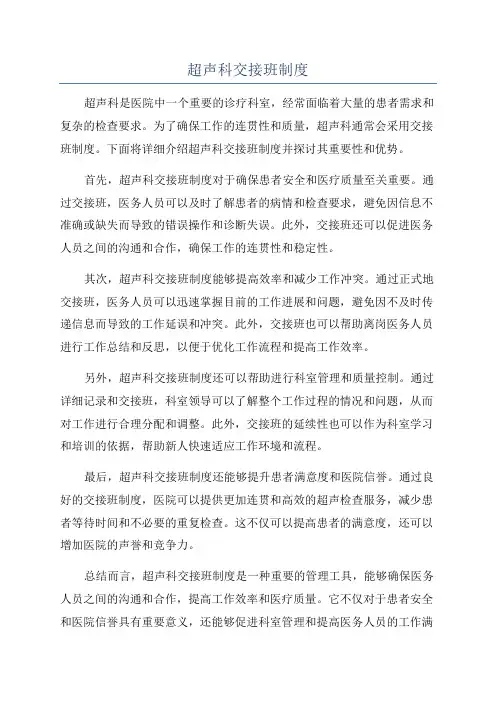 超声科交接班制度

超声科是医院中一个重要的诊疗科室，经常面临着大量的患者需求和复杂的检查要求。为了确保工作的连贯性和质量，超声科通常会采用交接班制度。下面将详细介绍超声科交接班制度并探讨其重要性和优势。

首先，超声科交接班制度对于确保患者安全和医疗质量至关重要。通过交接班，医务人员可以及时了解患者的病情和检查要求，避免因信息不准确或缺失而导致的错误操作和诊断失误。此外，交接班还可以促进医务人员之间的沟通和合作，确保工作的连贯性和稳定性。

其次，超声科交接班制度能够提高效率和减少工作冲突。通过正式地交接班，医务人员可以迅速掌握目前的工作进展和问题，避免因不及时传递信息而导致的工作延误和冲突。此外，交接班也可以帮助离岗医务人员进行工作总结和反思，以便于优化工作流程和提高工作效率。

另外，超声科交接班制度还可以帮助进行科室管理和质量控制。通过详细记录和交接班，科室领导可以了解整个工作过程的情况和问题，从而对工作进行合理分配和调整。此外，交接班的延续性也可以作为科室学习和培训的依据，帮助新人快速适应工作环境和流程。

最后，超声科交接班制度还能够提升患者满意度和医院信誉。通过良好的交接班制度，医院可以提供更加连贯和高效的超声检查服务，减少患者等待时间和不必要的重复检查。这不仅可以提高患者的满意度，还可以增加医院的声誉和竞争力。

总结而言，超声科交接班制度是一种重要的管理工具，能够确保医务人员之间的沟通和合作，提高工作效率和医疗质量。它不仅对于患者安全和医院信誉具有重要意义，还能够促进科室管理和提高医务人员的工作满